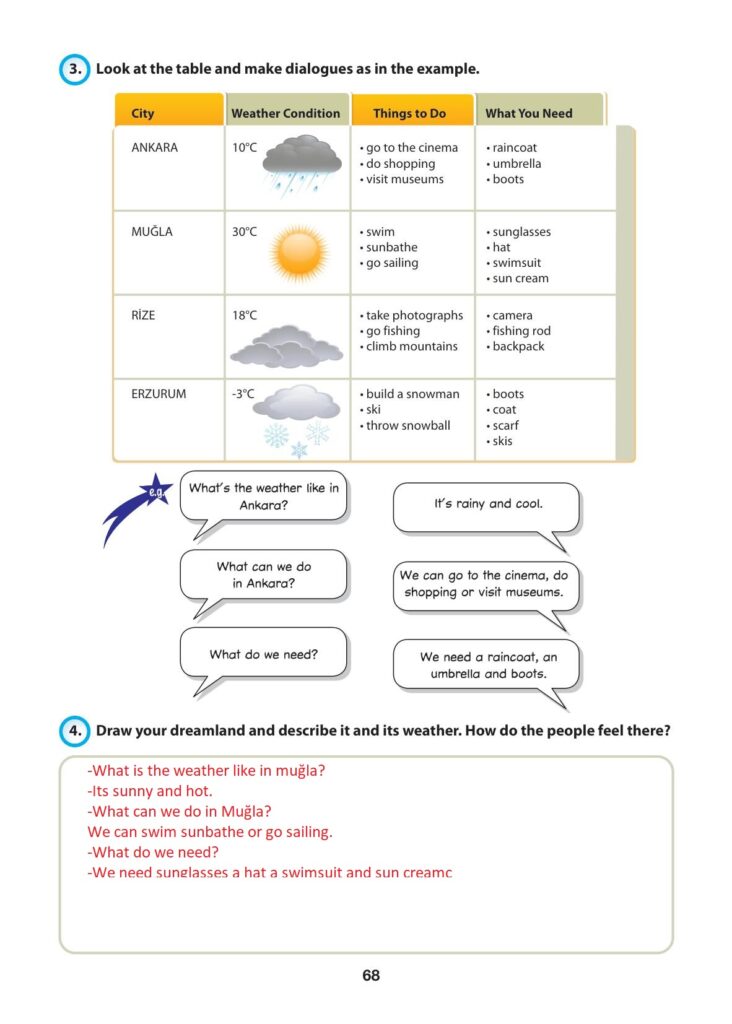 3. Look at the table and make dialogues as in the example.

| City | Weather Condition | Things to Do | What You Need |
|---|---|---|---|
| ANKARA | 10°C | • go to the cinema • do shopping • visit museums | • raincoat • umbrella • boots |
| MUĞLA | 30°C | • swim • sunbathe • go sailing | • sunglasses • hat • swimsuit • sun cream |
| RİZE | 18°C | • take photographs • go fishing • climb mountains | • camera • fishing rod • backpack |
| ERZURUM | -3°C | • build a snowman • ski • throw snowball | • boots • coat • scarf • skis |

e.g.

What's the weather like in Ankara?

It's rainy and cool.

What can we do in Ankara?

We can go to the cinema, do shopping or visit museums.

What do we need?

We need a raincoat, an umbrella and boots.

4. Draw your dreamland and describe it and its weather. How do the people feel there?

-What is the weather like in muğla?
-Its sunny and hot.
-What can we do in Muğla?
We can swim sunbathe or go sailing.
-What do we need?
-We need sunglasses a hat a swimsuit and sun creamc

68